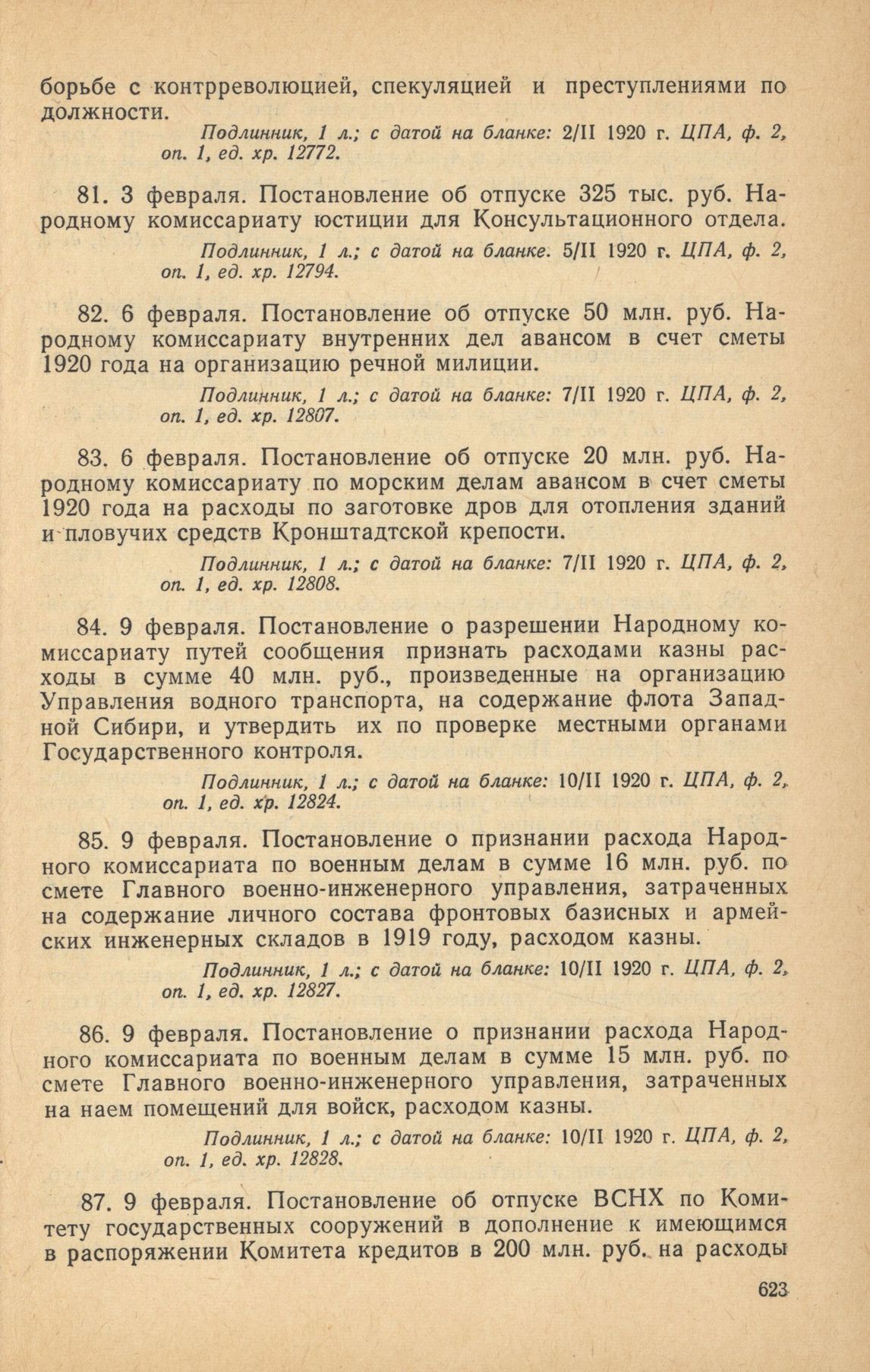 борьбе с контрреволюцией, спекуляцией и преступлениями по должности.

Подлинник, 1 л.; с датой на бланке: 2/II 1920 г. ЦПА, ф. 2, оп. 1, ед. хр. 12772.

81. 3 февраля. Постановление об отпуске 325 тыс. руб. Народному комиссариату юстиции для Консультационного отдела.

Подлинник, 1 л.; с датой на бланке. 5/II 1920 г. ЦПА, ф. 2, оп. 1, ед. хр. 12794.

82. 6 февраля. Постановление об отпуске 50 млн. руб. Народному комиссариату внутренних дел авансом в счет сметы 1920 года на организацию речной милиции.

Подлинник, 1 л.; с датой на бланке: 7/II 1920 г. ЦПА, ф. 2, оп. 1, ед. хр. 12807.

83. 6 февраля. Постановление об отпуске 20 млн. руб. Народному комиссариату по морским делам авансом в счет сметы 1920 года на расходы по заготовке дров для отопления зданий и пловучих средств Кронштадтской крепости.

Подлинник, 1 л.; с датой на бланке: 7/II 1920 г. ЦПА, ф. 2, оп. 1, ед. хр. 12808.

84. 9 февраля. Постановление о разрешении Народному комиссариату путей сообщения признать расходами казны расходы в сумме 40 млн. руб., произведенные на организацию Управления водного транспорта, на содержание флота Западной Сибири, и утвердить их по проверке местными органами Государственного контроля.

Подлинник, 1 л.; с датой на бланке: 10/II 1920 г. ЦПА, ф. 2, оп. 1, ед. хр. 12824.

85. 9 февраля. Постановление о признании расхода Народного комиссариата по военным делам в сумме 16 млн. руб. по смете Главного военно-инженерного управления, затраченных на содержание личного состава фронтовых базисных и армейских инженерных складов в 1919 году, расходом казны.

Подлинник, 1 л.; с датой на бланке: 10/II 1920 г. ЦПА, ф. 2, оп. 1, ед. хр. 12827.

86. 9 февраля. Постановление о признании расхода Народного комиссариата по военным делам в сумме 15 млн. руб. по смете Главного военно-инженерного управления, затраченных на наем помещений для войск, расходом казны.

Подлинник, 1 л.; с датой на бланке: 10/II 1920 г. ЦПА, ф. 2, оп. 1, ед. хр. 12828.

87. 9 февраля. Постановление об отпуске ВСНХ по Комитету государственных сооружений в дополнение к имеющимся в распоряжении Комитета кредитов в 200 млн. руб. на расходы

623